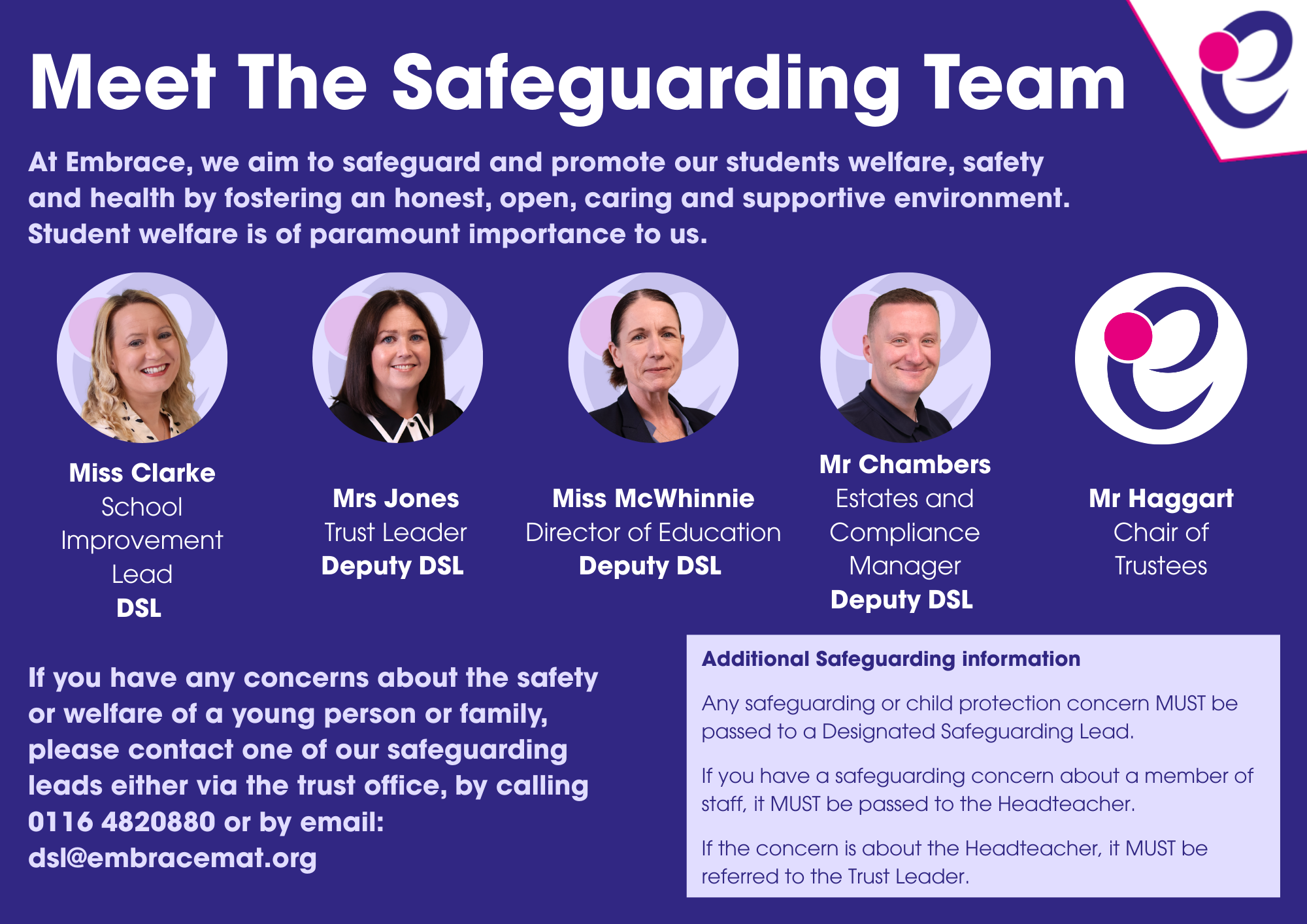 Meet The Safeguarding Team

At Embrace, we aim to safeguard and promote our students welfare, safety and health by fostering an honest, open, caring and supportive environment. Student welfare is of paramount importance to us.

Miss Clarke
School Improvement Lead
DSL

Mrs Jones
Trust Leader
Deputy DSL

Miss McWhinnie
Director of Education
Deputy DSL

Mr Chambers
Estates and Compliance Manager
Deputy DSL

Mr Haggart
Chair of Trustees

If you have any concerns about the safety or welfare of a young person or family, please contact one of our safeguarding leads either via the trust office, by calling 0116 4820880 or by email: dsl@embracemat.org

Additional Safeguarding information

Any safeguarding or child protection concern MUST be passed to a Designated Safeguarding Lead.

If you have a safeguarding concern about a member of staff, it MUST be passed to the Headteacher.

If the concern is about the Headteacher, it MUST be referred to the Trust Leader.